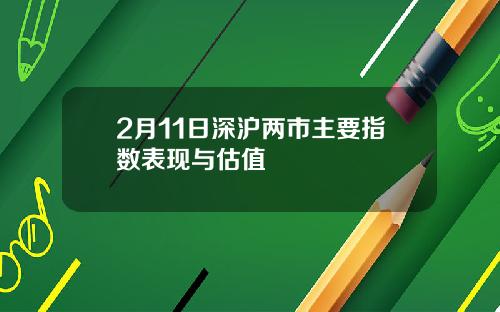 2月11日深沪两市主要指数表现与估值